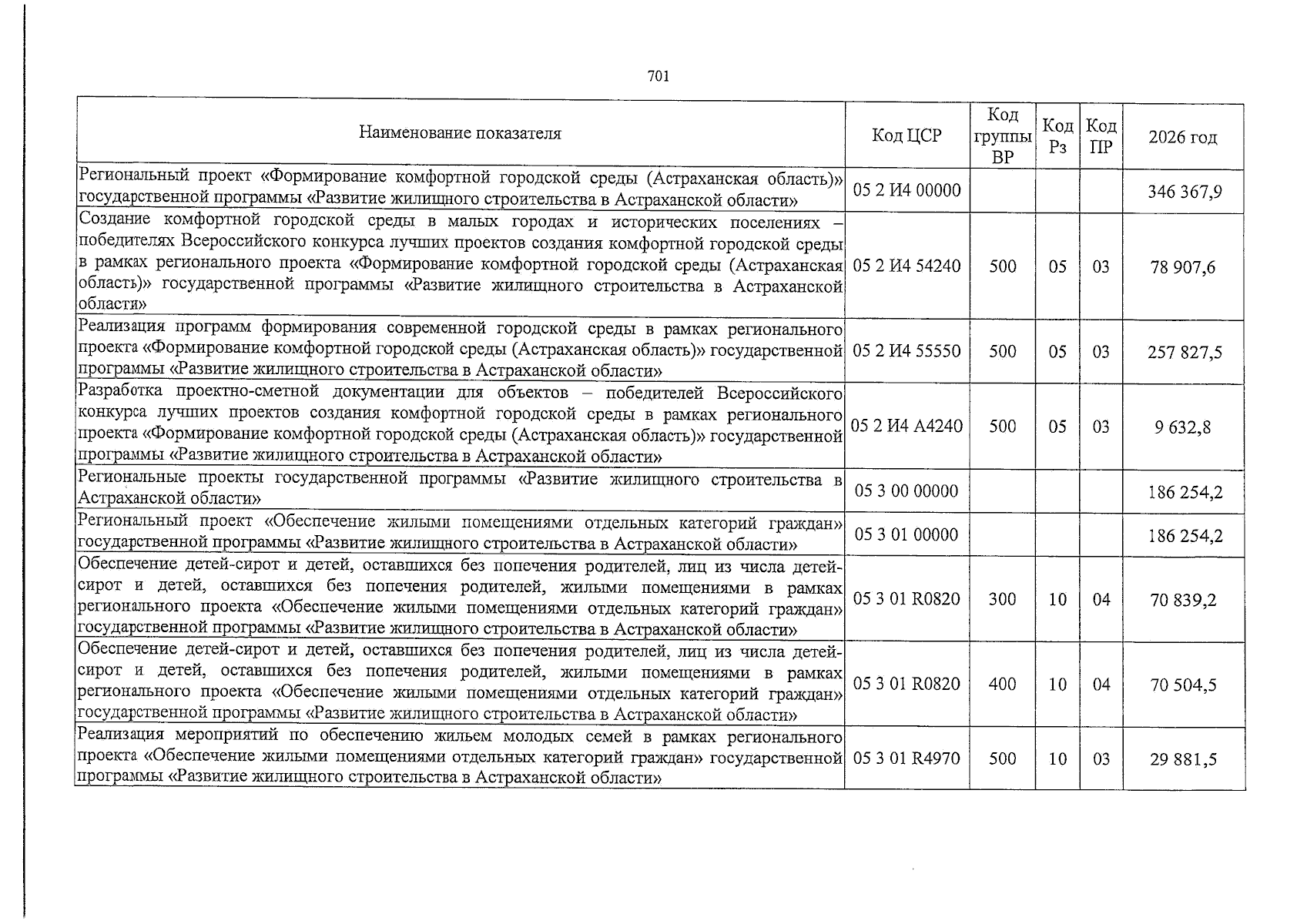 701

| Наименование показателя | Код ЦСР | Код группы ВР | Код Рз | Код ПР | 2026 год |
|---|---|---|---|---|---|
| Региональный проект «Формирование комфортной городской среды (Астраханская область)» государственной программы «Развитие жилищного строительства в Астраханской области» | 05 2 И4 00000 | | | | 346 367,9 |
| Создание комфортной городской среды в малых городах и исторических поселениях – победителях Всероссийского конкурса лучших проектов создания комфортной городской среды в рамках регионального проекта «Формирование комфортной городской среды (Астраханская область)» государственной программы «Развитие жилищного строительства в Астраханской области» | 05 2 И4 54240 | 500 | 05 | 03 | 78 907,6 |
| Реализация программ формирования современной городской среды в рамках регионального проекта «Формирование комфортной городской среды (Астраханская область)» государственной программы «Развитие жилищного строительства в Астраханской области» | 05 2 И4 55550 | 500 | 05 | 03 | 257 827,5 |
| Разработка проектно-сметной документации для объектов – победителей Всероссийского конкурса лучших проектов создания комфортной городской среды в рамках регионального проекта «Формирование комфортной городской среды (Астраханская область)» государственной программы «Развитие жилищного строительства в Астраханской области» | 05 2 И4 А4240 | 500 | 05 | 03 | 9 632,8 |
| Региональные проекты государственной программы «Развитие жилищного строительства в Астраханской области» | 05 3 00 00000 | | | | 186 254,2 |
| Региональный проект «Обеспечение жилыми помещениями отдельных категорий граждан» государственной программы «Развитие жилищного строительства в Астраханской области» | 05 3 01 00000 | | | | 186 254,2 |
| Обеспечение детей-сирот и детей, оставшихся без попечения родителей, лиц из числа детей-сирот и детей, оставшихся без попечения родителей, жилыми помещениями в рамках регионального проекта «Обеспечение жилыми помещениями отдельных категорий граждан» государственной программы «Развитие жилищного строительства в Астраханской области» | 05 3 01 R0820 | 300 | 10 | 04 | 70 839,2 |
| Обеспечение детей-сирот и детей, оставшихся без попечения родителей, лиц из числа детей-сирот и детей, оставшихся без попечения родителей, жилыми помещениями в рамках регионального проекта «Обеспечение жилыми помещениями отдельных категорий граждан» государственной программы «Развитие жилищного строительства в Астраханской области» | 05 3 01 R0820 | 400 | 10 | 04 | 70 504,5 |
| Реализация мероприятий по обеспечению жильем молодых семей в рамках регионального проекта «Обеспечение жилыми помещениями отдельных категорий граждан» государственной программы «Развитие жилищного строительства в Астраханской области» | 05 3 01 R4970 | 500 | 10 | 03 | 29 881,5 |